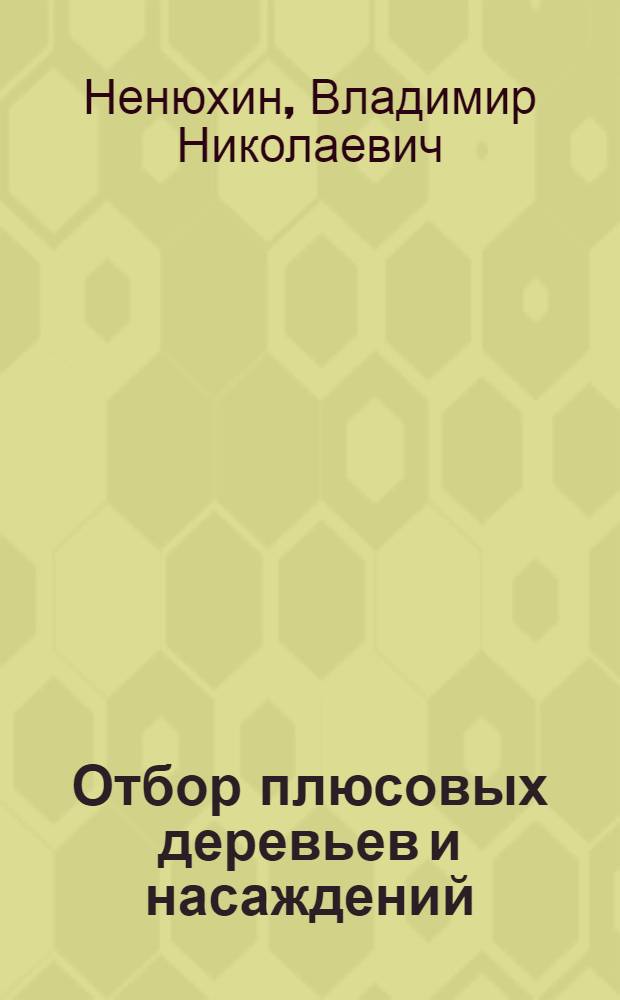 Ненюхин, Владимир Николаевич

Отбор плюсовых деревьев и насаждений